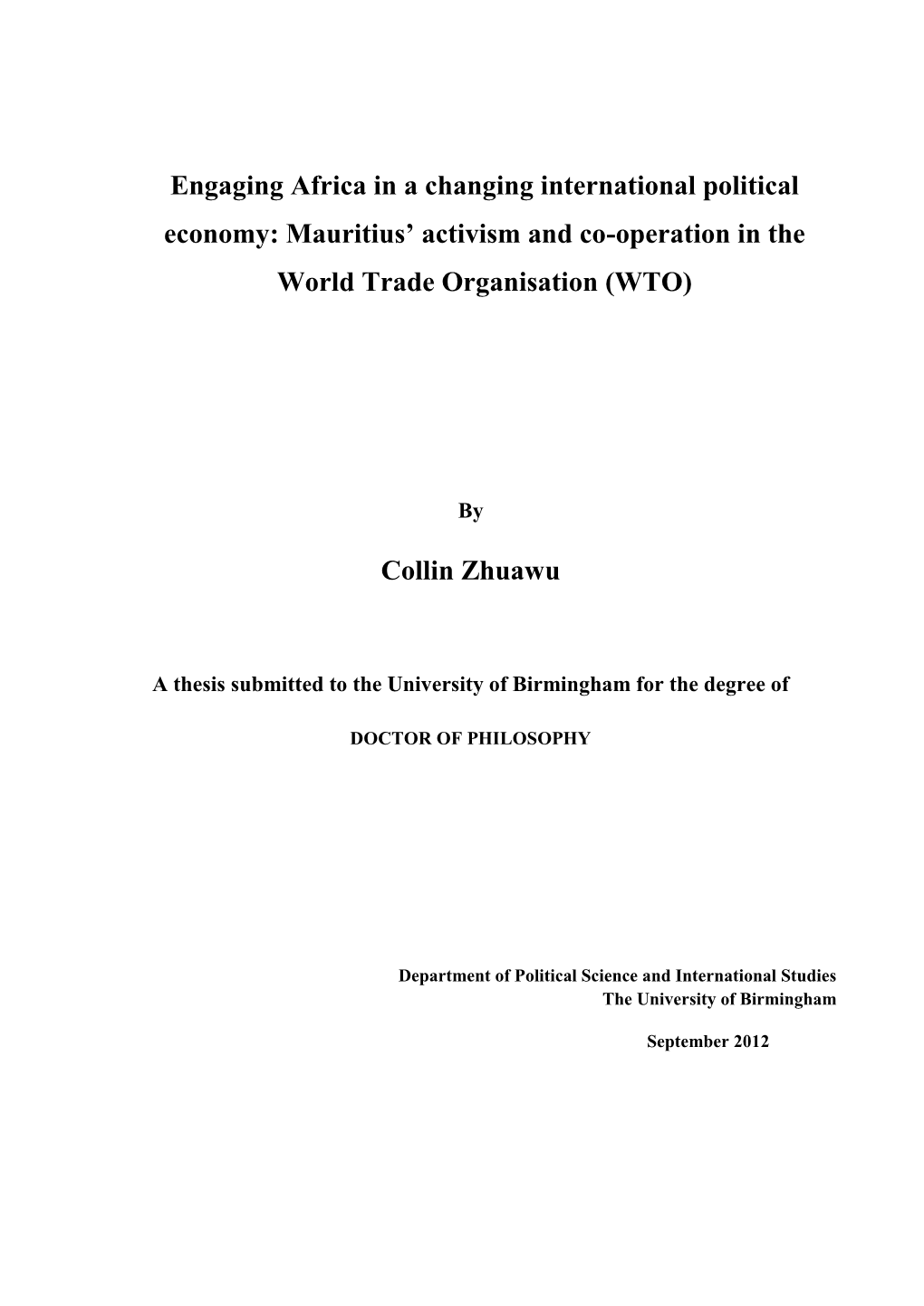 Engaging Africa in a changing international political economy: Mauritius’ activism and co-operation in the World Trade Organisation (WTO)

By

Collin Zhuawu

A thesis submitted to the University of Birmingham for the degree of

DOCTOR OF PHILOSOPHY

Department of Political Science and International Studies
The University of Birmingham

September 2012